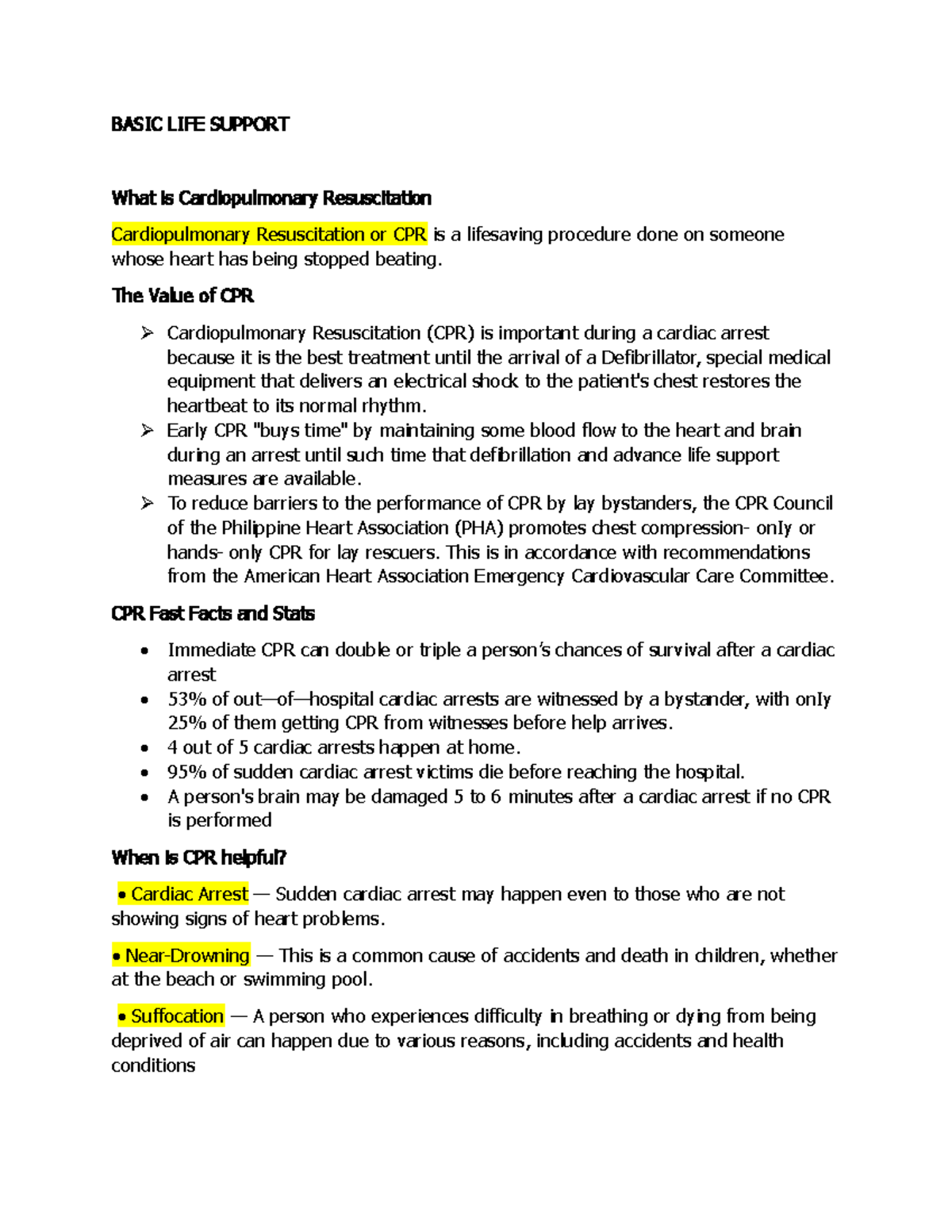 BASIC LIFE SUPPORT

What is Cardiopulmonary Resuscitation

Cardiopulmonary Resuscitation or CPR is a lifesaving procedure done on someone whose heart has being stopped beating.

The Value of CPR

➢ Cardiopulmonary Resuscitation (CPR) is important during a cardiac arrest because it is the best treatment until the arrival of a Defibrillator, special medical equipment that delivers an electrical shock to the patient's chest restores the heartbeat to its normal rhythm.
➢ Early CPR "buys time" by maintaining some blood flow to the heart and brain during an arrest until such time that defibrillation and advance life support measures are available.
➢ To reduce barriers to the performance of CPR by lay bystanders, the CPR Council of the Philippine Heart Association (PHA) promotes chest compression- onIy or hands- only CPR for lay rescuers. This is in accordance with recommendations from the American Heart Association Emergency Cardiovascular Care Committee.

CPR Fast Facts and Stats

• Immediate CPR can double or triple a person's chances of survival after a cardiac arrest
• 53% of out—of—hospital cardiac arrests are witnessed by a bystander, with onIy 25% of them getting CPR from witnesses before help arrives.
• 4 out of 5 cardiac arrests happen at home.
• 95% of sudden cardiac arrest victims die before reaching the hospital.
• A person's brain may be damaged 5 to 6 minutes after a cardiac arrest if no CPR is performed

When is CPR helpful?

• Cardiac Arrest — Sudden cardiac arrest may happen even to those who are not showing signs of heart problems.

• Near-Drowning — This is a common cause of accidents and death in children, whether at the beach or swimming pool.

• Suffocation — A person who experiences difficulty in breathing or dying from being deprived of air can happen due to various reasons, including accidents and health conditions